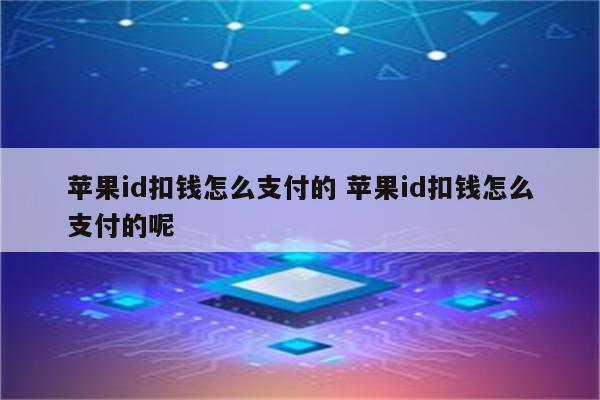 苹果id扣钱怎么支付的 苹果id扣钱怎么支付的呢